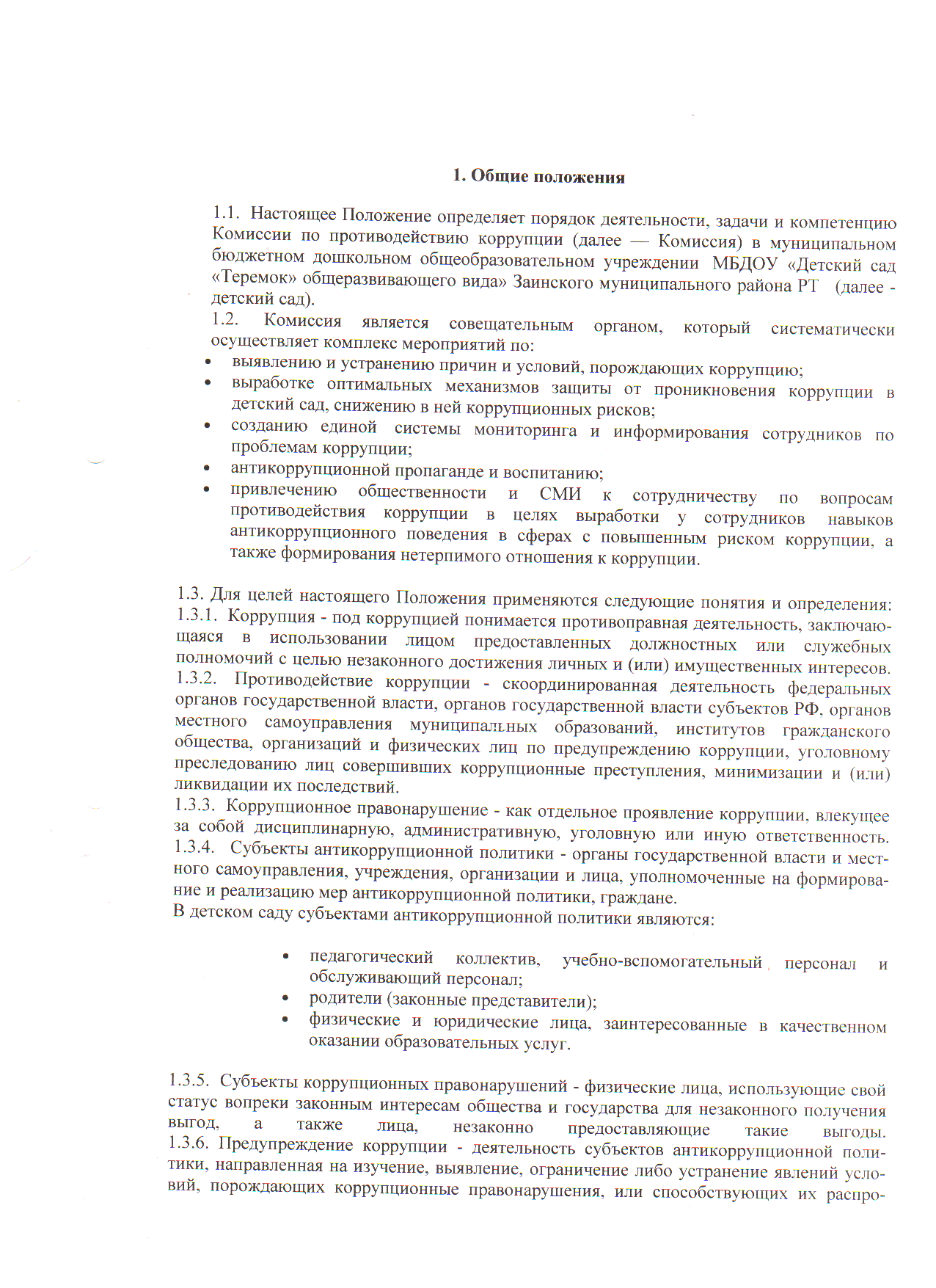 1. Общие положения

1.1. Настоящее Положение определяет порядок деятельности, задачи и компетенцию Комиссии по противодействию коррупции (далее — Комиссия) в муниципальном бюджетном дошкольном общеобразовательном учреждении МБДОУ «Детский сад «Теремок» общеразвивающего вида» Заинского муниципального района РТ (далее - детский сад).
1.2. Комиссия является совещательным органом, который систематически осуществляет комплекс мероприятий по:
• выявлению и устранению причин и условий, порождающих коррупцию;
• выработке оптимальных механизмов защиты от проникновения коррупции в детский сад, снижению в ней коррупционных рисков;
• созданию единой системы мониторинга и информирования сотрудников по проблемам коррупции;
• антикоррупционной пропаганде и воспитанию;
• привлечению общественности и СМИ к сотрудничеству по вопросам противодействия коррупции в целях выработки у сотрудников навыков антикоррупционного поведения в сферах с повышенным риском коррупции, а также формирования нетерпимого отношения к коррупции.

1.3. Для целей настоящего Положения применяются следующие понятия и определения:
1.3.1. Коррупция - под коррупцией понимается противоправная деятельность, заключающаяся в использовании лицом предоставленных должностных или служебных полномочий с целью незаконного достижения личных и (или) имущественных интересов.
1.3.2. Противодействие коррупции - скоординированная деятельность федеральных органов государственной власти, органов государственной власти субъектов РФ, органов местного самоуправления муниципальных образований, институтов гражданского общества, организаций и физических лиц по предупреждению коррупции, уголовному преследованию лиц совершивших коррупционные преступления, минимизации и (или) ликвидации их последствий.
1.3.3. Коррупционное правонарушение - как отдельное проявление коррупции, влекущее за собой дисциплинарную, административную, уголовную или иную ответственность.
1.3.4. Субъекты антикоррупционной политики - органы государственной власти и местного самоуправления, учреждения, организации и лица, уполномоченные на формирование и реализацию мер антикоррупционной политики, граждане.
В детском саду субъектами антикоррупционной политики являются:

• педагогический коллектив, учебно-вспомогательный персонал и обслуживающий персонал;
• родители (законные представители);
• физические и юридические лица, заинтересованные в качественном оказании образовательных услуг.

1.3.5. Субъекты коррупционных правонарушений - физические лица, использующие свой статус вопреки законным интересам общества и государства для незаконного получения выгод, а также лица, незаконно предоставляющие такие выгоды.
1.3.6. Предупреждение коррупции - деятельность субъектов антикоррупционной политики, направленная на изучение, выявление, ограничение либо устранение явлений условий, порождающих коррупционные правонарушения, или способствующих их распро-